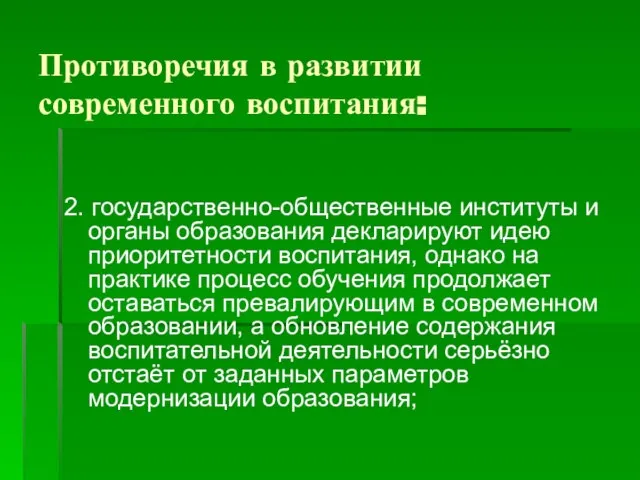 Противоречия в развитии современного воспитания:

2. государственно-общественные институты и органы образования декларируют идею приоритетности воспитания, однако на практике процесс обучения продолжает оставаться превалирующим в современном образовании, а обновление содержания воспитательной деятельности серьёзно отстаёт от заданных параметров модернизации образования;